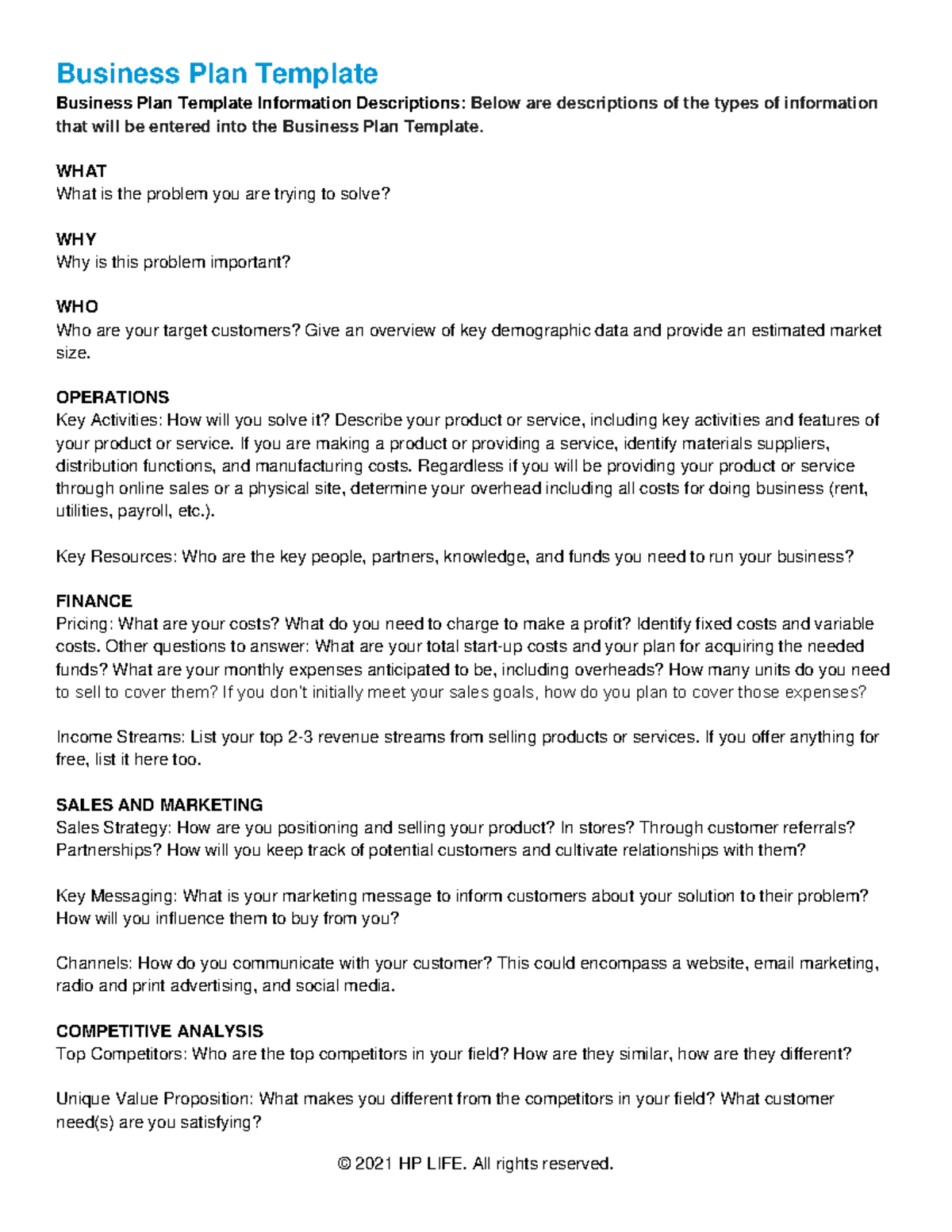 Business Plan Template

Business Plan Template Information Descriptions: Below are descriptions of the types of information that will be entered into the Business Plan Template.

WHAT
What is the problem you are trying to solve?

WHY
Why is this problem important?

WHO
Who are your target customers? Give an overview of key demographic data and provide an estimated market size.

OPERATIONS
Key Activities: How will you solve it? Describe your product or service, including key activities and features of your product or service. If you are making a product or providing a service, identify materials suppliers, distribution functions, and manufacturing costs. Regardless if you will be providing your product or service through online sales or a physical site, determine your overhead including all costs for doing business (rent, utilities, payroll, etc.).

Key Resources: Who are the key people, partners, knowledge, and funds you need to run your business?

FINANCE
Pricing: What are your costs? What do you need to charge to make a profit? Identify fixed costs and variable costs. Other questions to answer: What are your total start-up costs and your plan for acquiring the needed funds? What are your monthly expenses anticipated to be, including overheads? How many units do you need to sell to cover them? If you don't initially meet your sales goals, how do you plan to cover those expenses?

Income Streams: List your top 2-3 revenue streams from selling products or services. If you offer anything for free, list it here too.

SALES AND MARKETING
Sales Strategy: How are you positioning and selling your product? In stores? Through customer referrals? Partnerships? How will you keep track of potential customers and cultivate relationships with them?

Key Messaging: What is your marketing message to inform customers about your solution to their problem? How will you influence them to buy from you?

Channels: How do you communicate with your customer? This could encompass a website, email marketing, radio and print advertising, and social media.

COMPETITIVE ANALYSIS
Top Competitors: Who are the top competitors in your field? How are they similar, how are they different?

Unique Value Proposition: What makes you different from the competitors in your field? What customer need(s) are you satisfying?

© 2021 HP LIFE. All rights reserved.